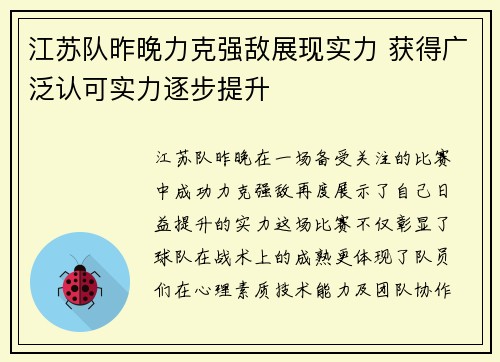 江苏队昨晚力克强敌展现实力 获得广泛认可实力逐步提升

江苏队昨晚在一场备受关注的比赛中成功力克强敌再度展示了自己日益提升的实力这场比赛不仅彰显了球队在战术上的成熟更体现了队员们在心理素质技术能力及团队协作